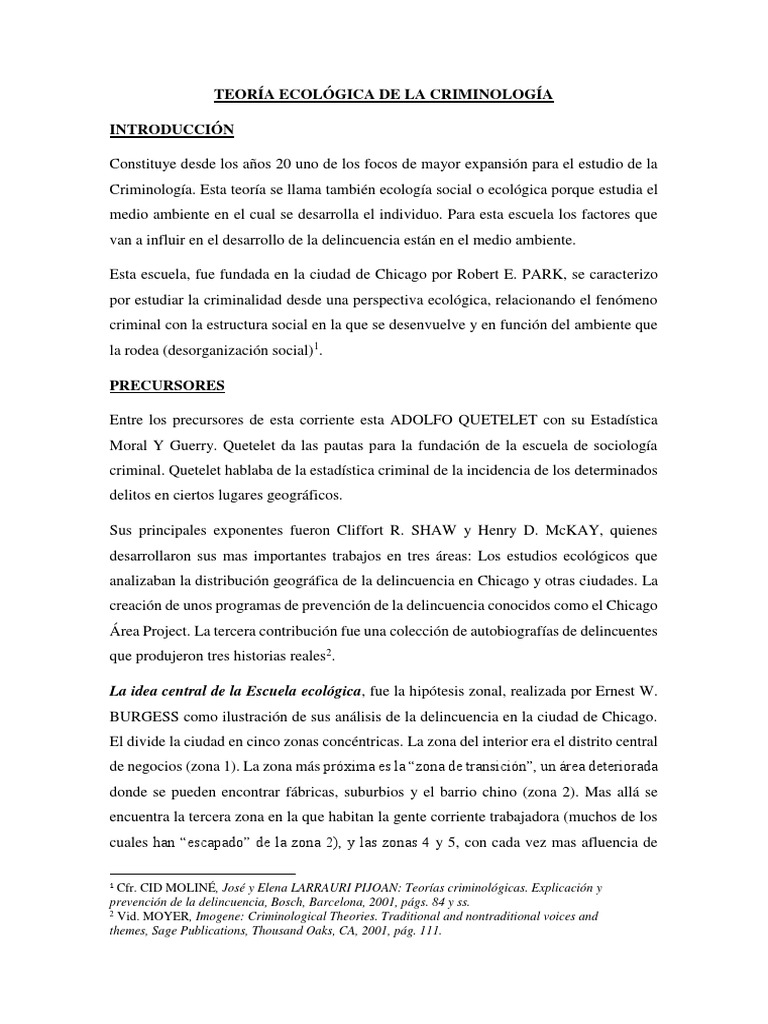 TEORÍA ECOLÓGICA DE LA CRIMINOLOGÍA

INTRODUCCIÓN

Constituye desde los años 20 uno de los focos de mayor expansión para el estudio de la Criminología. Esta teoría se llama también ecología social o ecológica porque estudia el medio ambiente en el cual se desarrolla el individuo. Para esta escuela los factores que van a influir en el desarrollo de la delincuencia están en el medio ambiente.

Esta escuela, fue fundada en la ciudad de Chicago por Robert E. PARK, se caracterizo por estudiar la criminalidad desde una perspectiva ecológica, relacionando el fenómeno criminal con la estructura social en la que se desenvuelve y en función del ambiente que la rodea (desorganización social)$^1$.

PRECURSORES

Entre los precursores de esta corriente esta ADOLFO QUETELET con su Estadística Moral Y Guerry. Quetelet da las pautas para la fundación de la escuela de sociología criminal. Quetelet hablaba de la estadística criminal de la incidencia de los determinados delitos en ciertos lugares geográficos.

Sus principales exponentes fueron Cliffort R. SHAW y Henry D. McKAY, quienes desarrollaron sus mas importantes trabajos en tres áreas: Los estudios ecológicos que analizaban la distribución geográfica de la delincuencia en Chicago y otras ciudades. La creación de unos programas de prevención de la delincuencia conocidos como el Chicago Área Project. La tercera contribución fue una colección de autobiografías de delincuentes que produjeron tres historias reales$^2$.

La idea central de la Escuela ecológica, fue la hipótesis zonal, realizada por Ernest W. BURGESS como ilustración de sus análisis de la delincuencia en la ciudad de Chicago. El divide la ciudad en cinco zonas concéntricas. La zona del interior era el distrito central de negocios (zona 1). La zona más próxima es la “zona de transición”, un área deteriorada donde se pueden encontrar fábricas, suburbios y el barrio chino (zona 2). Mas allá se encuentra la tercera zona en la que habitan la gente corriente trabajadora (muchos de los cuales han “escapado” de la zona 2), y las zonas 4 y 5, con cada vez mas afluencia de

$^1$ Cfr. CID MOLINÉ, José y Elena LARRAURI PIJOAN: Teorías criminológicas. Explicación y prevención de la delincuencia, Bosch, Barcelona, 2001, págs. 84 y ss.
$^2$ Vid. MOYER, Imogene: Criminological Theories. Traditional and nontraditional voices and themes, Sage Publications, Thousand Oaks, CA, 2001, pág. 111.